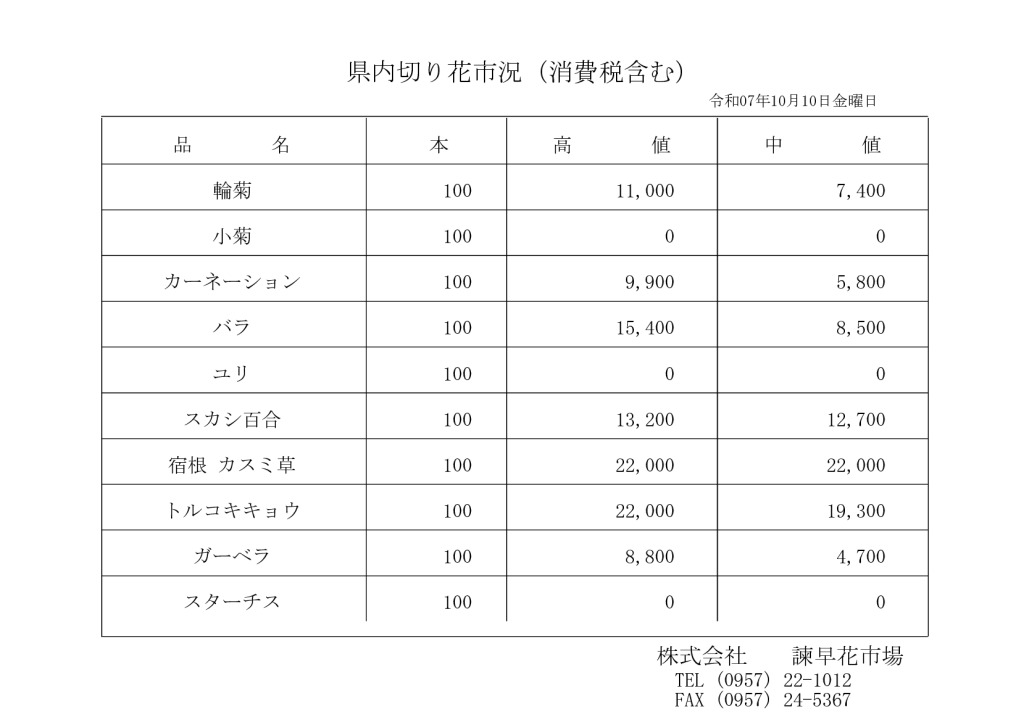 県内切り花市況（消費税含む）

令和07年10月10日金曜日

| 品　　名 | 本 | 高　　値 | 中　　値 |
|---|---|---|---|
| 輪菊 | 100 | 11,000 | 7,400 |
| 小菊 | 100 | 0 | 0 |
| カーネーション | 100 | 9,900 | 5,800 |
| バラ | 100 | 15,400 | 8,500 |
| ユリ | 100 | 0 | 0 |
| スカシ百合 | 100 | 13,200 | 12,700 |
| 宿根 カスミ草 | 100 | 22,000 | 22,000 |
| トルコキキョウ | 100 | 22,000 | 19,300 |
| ガーベラ | 100 | 8,800 | 4,700 |
| スターチス | 100 | 0 | 0 |

株式会社　　諫早花市場
TEL (0957) 22-1012
FAX (0957) 24-5367